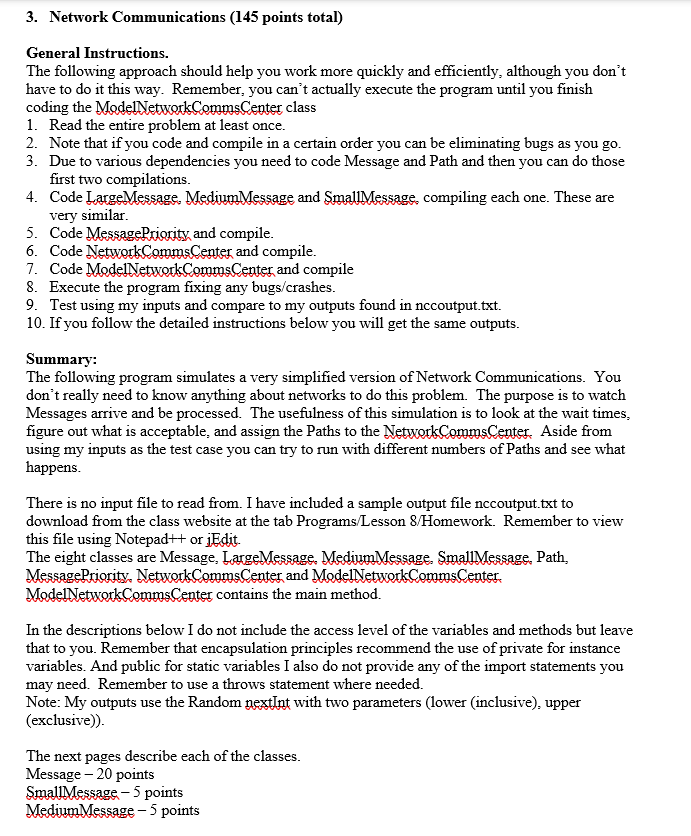 3. Network Communications (145 points total)

General Instructions.
The following approach should help you work more quickly and efficiently, although you don't have to do it this way. Remember, you can't actually execute the program until you finish coding the ModelNetworkCommsCenter class
1. Read the entire problem at least once.
2. Note that if you code and compile in a certain order you can be eliminating bugs as you go.
3. Due to various dependencies you need to code Message and Path and then you can do those first two compilations.
4. Code LargeMessage, MediumMessage and SmallMessage, compiling each one. These are very similar.
5. Code MessagePriority and compile.
6. Code NetworkCommsCenter and compile.
7. Code ModelNetworkCommsCenter and compile
8. Execute the program fixing any bugs/crashes.
9. Test using my inputs and compare to my outputs found in nccoutput.txt.
10. If you follow the detailed instructions below you will get the same outputs.

Summary:
The following program simulates a very simplified version of Network Communications. You don't really need to know anything about networks to do this problem. The purpose is to watch Messages arrive and be processed. The usefulness of this simulation is to look at the wait times, figure out what is acceptable, and assign the Paths to the NetworkCommsCenter. Aside from using my inputs as the test case you can try to run with different numbers of Paths and see what happens.

There is no input file to read from. I have included a sample output file nccoutput.txt to download from the class website at the tab Programs/Lesson 8/Homework. Remember to view this file using Notepad++ or jEdit.
The eight classes are Message, LargeMessage, MediumMessage, SmallMessage, Path, MessagePriority, NetworkCommsCenter and ModelNetworkCommsCenter. ModelNetworkCommsCenter contains the main method.

In the descriptions below I do not include the access level of the variables and methods but leave that to you. Remember that encapsulation principles recommend the use of private for instance variables. And public for static variables I also do not provide any of the import statements you may need. Remember to use a throws statement where needed.
Note: My outputs use the Random nextInt with two parameters (lower (inclusive), upper (exclusive)).

The next pages describe each of the classes.
Message – 20 points
SmallMessage – 5 points
MediumMessage – 5 points